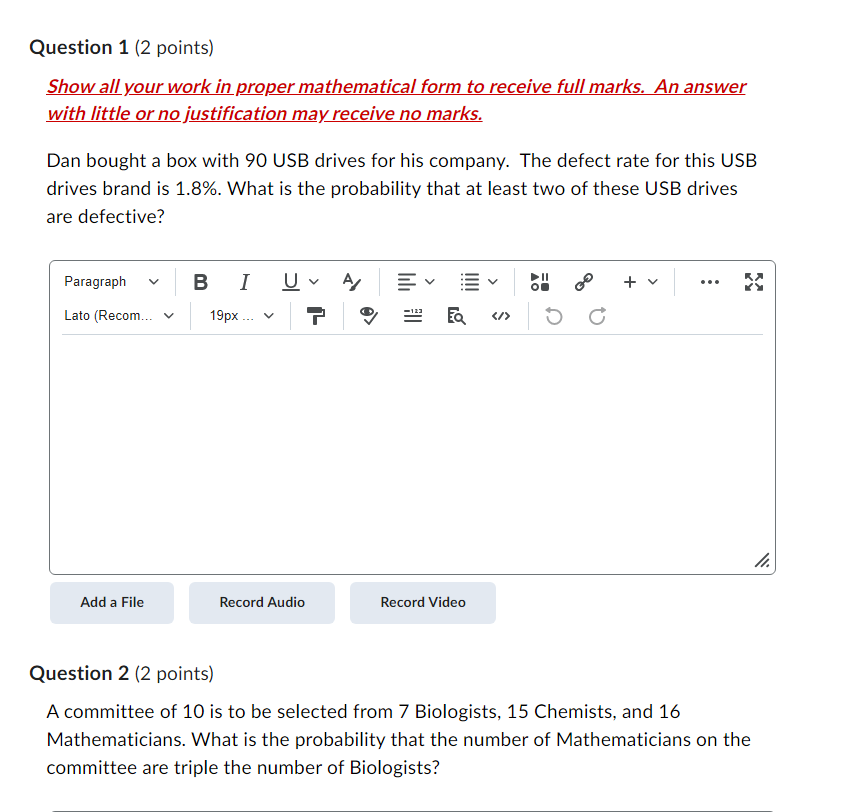 Question 1 (2 points)

Show all your work in proper mathematical form to receive full marks. An answer with little or no justification may receive no marks.

Dan bought a box with 90 USB drives for his company. The defect rate for this USB drives brand is 1.8%. What is the probability that at least two of these USB drives are defective?

Paragraph B I U

Lato (Recom... 19px ...

Add a File Record Audio Record Video

Question 2 (2 points)

A committee of 10 is to be selected from 7 Biologists, 15 Chemists, and 16 Mathematicians. What is the probability that the number of Mathematicians on the committee are triple the number of Biologists?